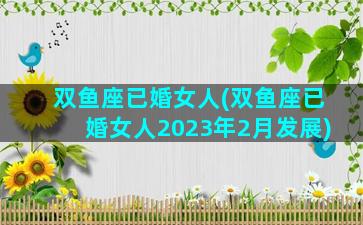 双鱼座已婚女人(双鱼座已婚女人2023年2月发展)